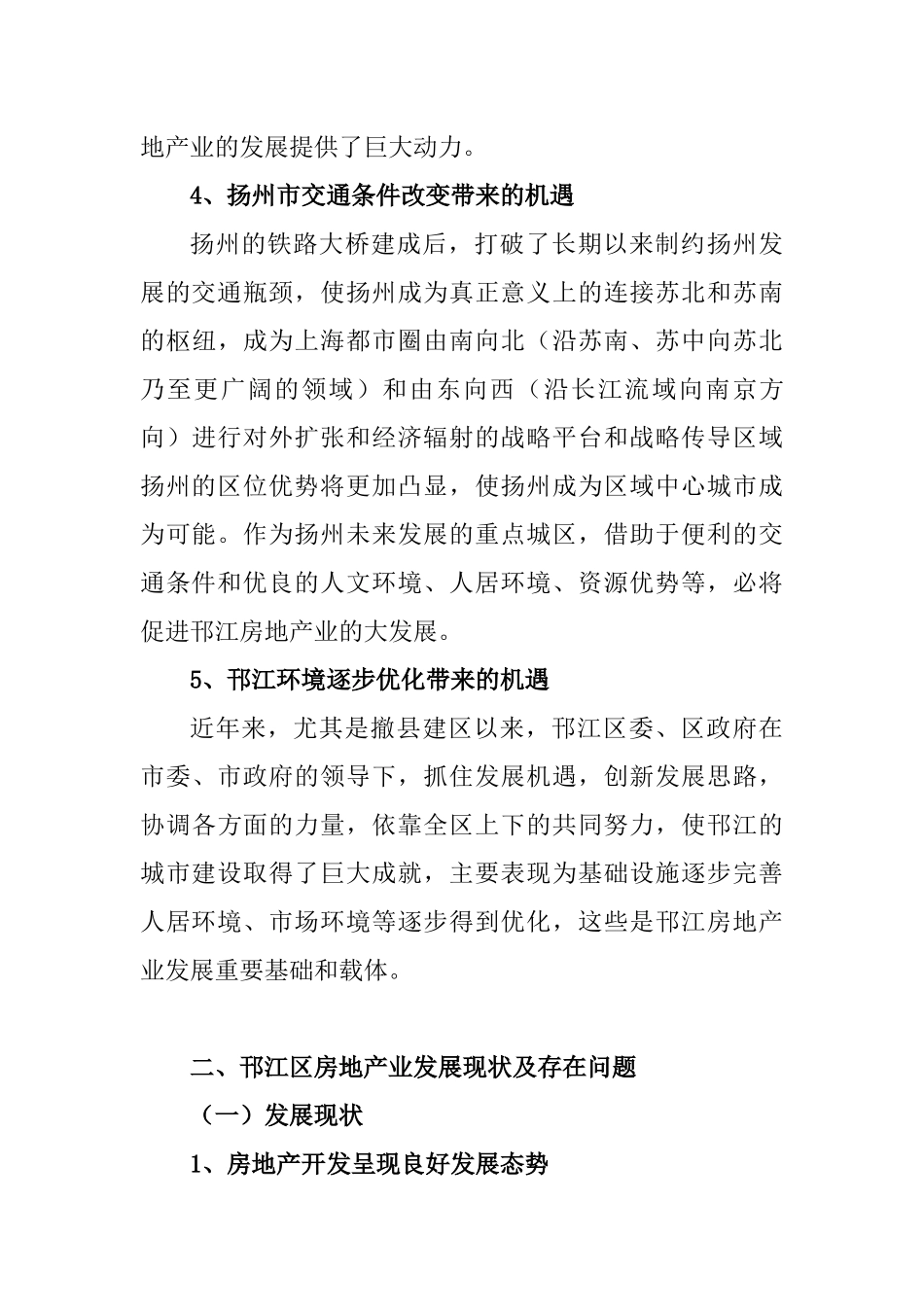 地产业的发展提供了巨大动力。

4、扬州市交通条件改变带来的机遇

扬州的铁路大桥建成后，打破了长期以来制约扬州发展的交通瓶颈，使扬州成为真正意义上的连接苏北和苏南的枢纽，成为上海都市圈由南向北（沿苏南、苏中向苏北乃至更广阔的领域）和由东向西（沿长江流域向南京方向）进行对外扩张和经济辐射的战略平台和战略传导区域扬州的区位优势将更加凸显，使扬州成为区域中心城市成为可能。作为扬州未来发展的重点城区，借助于便利的交通条件和优良的人文环境、人居环境、资源优势等，必将促进邗江房地产业的大发展。

5、邗江环境逐步优化带来的机遇

近年来，尤其是撤县建区以来，邗江区委、区政府在市委、市政府的领导下，抓住发展机遇，创新发展思路，协调各方面的力量，依靠全区上下的共同努力，使邗江的城市建设取得了巨大成就，主要表现为基础设施逐步完善人居环境、市场环境等逐步得到优化，这些是邗江房地产业发展重要基础和载体。

二、邗江区房地产业发展现状及存在问题

（一）发展现状

1、房地产开发呈现良好发展态势